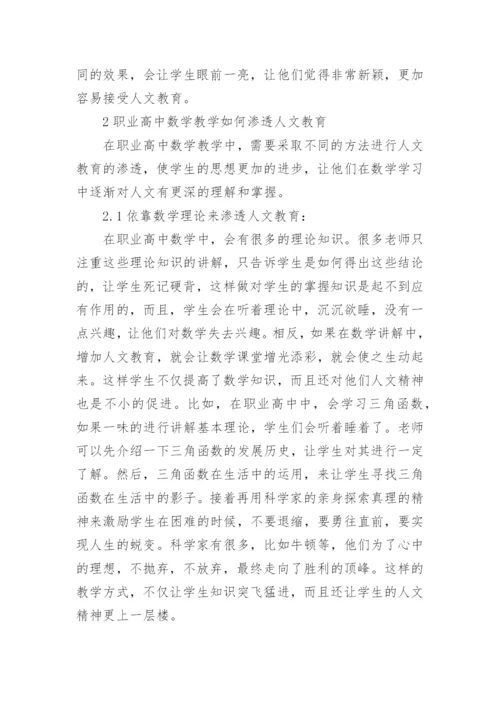 同的效果，会让学生眼前一亮，让他们觉得非常新颖，更加容易接受人文教育。

2 职业高中数学教学如何渗透人文教育

在职业高中数学教学中，需要采取不同的方法进行人文教育的渗透，使学生的思想更加的进步，让他们在数学学习中逐渐对人文有更深的理解和掌握。

2.1 依靠数学理论来渗透人文教育：

在职业高中数学中，会有很多的理论知识。很多老师只注重这些理论知识的讲解，只告诉学生是如何得出这些结论的，让学生死记硬背，这样做对学生的掌握知识是起不到应有作用的，而且，学生会在听着理论中，沉沉欲睡，没有一点兴趣，让他们对数学失去兴趣。相反，如果在数学讲解中，增加人文教育，就会让数学课堂增光添彩，就会使之生动起来。这样学生不仅提高了数学知识，而且还对他们人文精神也是不小的促进。比如，在职业高中中，会学习三角函数，如果一味的进行讲解基本理论，学生们会听着睡着了。老师可以先介绍一下三角函数的发展历史，让学生对其进行一定了解。然后，三角函数在生活中的运用，来让学生寻找三角函数在生活中的影子。接着再用科学家的亲身探索真理的精神来激励学生在困难的时候，不要退缩，要勇往直前，要实现人生的蜕变。科学家有很多，比如牛顿等，他们为了心中的理想，不抛弃，不放弃，最终走向了胜利的顶峰。这样的教学方式，不仅让学生知识突飞猛进，而且还让学生的人文精神更上一层楼。